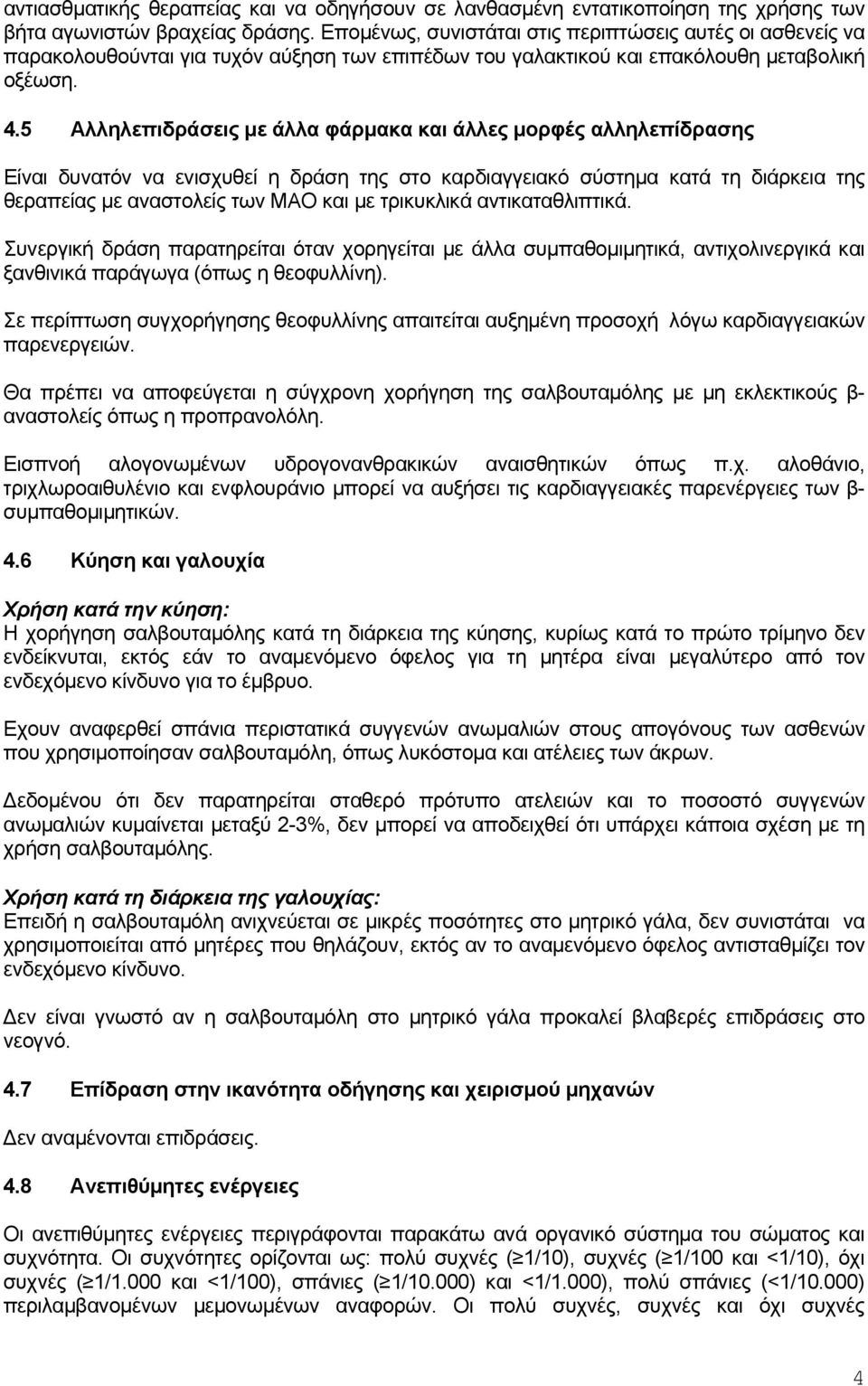 αντιασθματικής θεραπείας και να οδηγήσουν σε λανθασμένη εντατικοποίηση της χρήσης των βήτα αγωνιστών βραχείας δράσης. Επομένως, συνιστάται στις περιπτώσεις αυτές οι ασθενείς να παρακολουθούνται για τυχόν αύξηση των επιπέδων του γαλακτικού και επακόλουθη μεταβολική οξέωση.

4.5 Αλληλεπιδράσεις με άλλα φάρμακα και άλλες μορφές αλληλεπίδρασης

Είναι δυνατόν να ενισχυθεί η δράση της στο καρδιαγγειακό σύστημα κατά τη διάρκεια της θεραπείας με αναστολείς των ΜΑΟ και με τρικυκλικά αντικαταθλιπτικά.

Συνεργική δράση παρατηρείται όταν χορηγείται με άλλα συμπαθομιμητικά, αντιχολινεργικά και ξανθινικά παράγωγα (όπως η θεοφυλλίνη).

Σε περίπτωση συγχορήγησης θεοφυλλίνης απαιτείται αυξημένη προσοχή λόγω καρδιαγγειακών παρενεργειών.

Θα πρέπει να αποφεύγεται η σύγχρονη χορήγηση της σαλβουταμόλης με μη εκλεκτικούς β-αναστολείς όπως η προπρανολόλη.

Εισπνοή αλογονωμένων υδρογονανθρακικών αναισθητικών όπως π.χ. αλοθάνιο, τριχλωροαιθυλένιο και ενφλουράνιο μπορεί να αυξήσει τις καρδιαγγειακές παρενέργειες των β-συμπαθομιμητικών.

4.6 Κύηση και γαλουχία

Χρήση κατά την κύηση:
Η χορήγηση σαλβουταμόλης κατά τη διάρκεια της κύησης, κυρίως κατά το πρώτο τρίμηνο δεν ενδείκνυται, εκτός εάν το αναμενόμενο όφελος για τη μητέρα είναι μεγαλύτερο από τον ενδεχόμενο κίνδυνο για το έμβρυο.

Εχουν αναφερθεί σπάνια περιστατικά συγγενών ανωμαλιών στους απογόνους των ασθενών που χρησιμοποίησαν σαλβουταμόλη, όπως λυκόστομα και ατέλειες των άκρων.

Δεδομένου ότι δεν παρατηρείται σταθερό πρότυπο ατελειών και το ποσοστό συγγενών ανωμαλιών κυμαίνεται μεταξύ 2-3%, δεν μπορεί να αποδειχθεί ότι υπάρχει κάποια σχέση με τη χρήση σαλβουταμόλης.

Χρήση κατά τη διάρκεια της γαλουχίας:
Επειδή η σαλβουταμόλη ανιχνεύεται σε μικρές ποσότητες στο μητρικό γάλα, δεν συνιστάται να χρησιμοποιείται από μητέρες που θηλάζουν, εκτός αν το αναμενόμενο όφελος αντισταθμίζει τον ενδεχόμενο κίνδυνο.

Δεν είναι γνωστό αν η σαλβουταμόλη στο μητρικό γάλα προκαλεί βλαβερές επιδράσεις στο νεογνό.

4.7 Επίδραση στην ικανότητα οδήγησης και χειρισμού μηχανών

Δεν αναμένονται επιδράσεις.

4.8 Ανεπιθύμητες ενέργειες

Οι ανεπιθύμητες ενέργειες περιγράφονται παρακάτω ανά οργανικό σύστημα του σώματος και συχνότητα. Οι συχνότητες ορίζονται ως: πολύ συχνές (≥1/10), συχνές (≥1/100 και <1/10), όχι συχνές (≥1/1.000 και <1/100), σπάνιες (≥1/10.000) και <1/1.000), πολύ σπάνιες (<1/10.000) περιλαμβανομένων μεμονωμένων αναφορών. Οι πολύ συχνές, συχνές και όχι συχνές

4